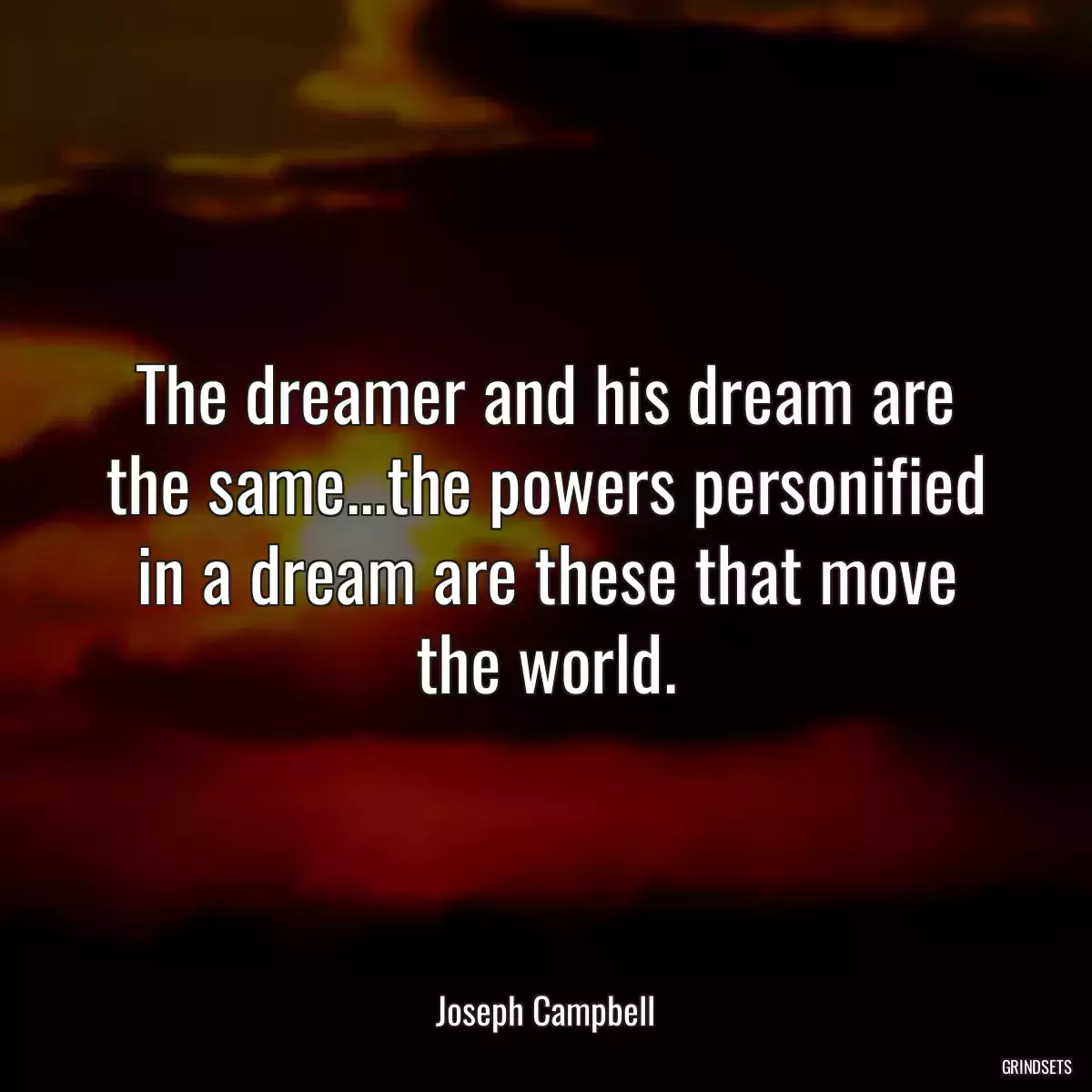 The dreamer and his dream are the same...the powers personified in a dream are these that move the world.

Joseph Campbell

GRINDSETS